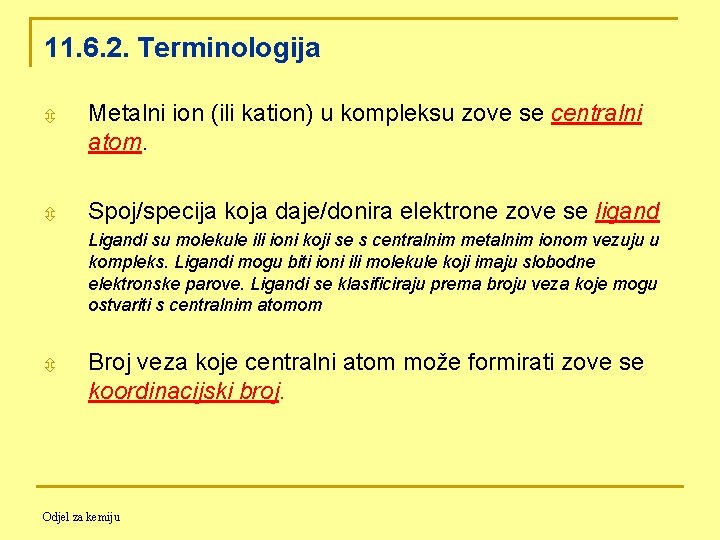 11.6.2. Terminologija

Metalni ion (ili kation) u kompleksu zove se centralni atom.

Spoj/specija koja daje/donira elektrone zove se ligand

Ligandi su molekule ili ioni koji se s centralnim metalnim ionom vezuju u kompleks. Ligandi mogu biti ioni ili molekule koji imaju slobodne elektronske parove. Ligandi se klasificiraju prema broju veza koje mogu ostvariti s centralnim atomom

Broj veza koje centralni atom može formirati zove se koordinacijski broj.

Odjel za kemiju